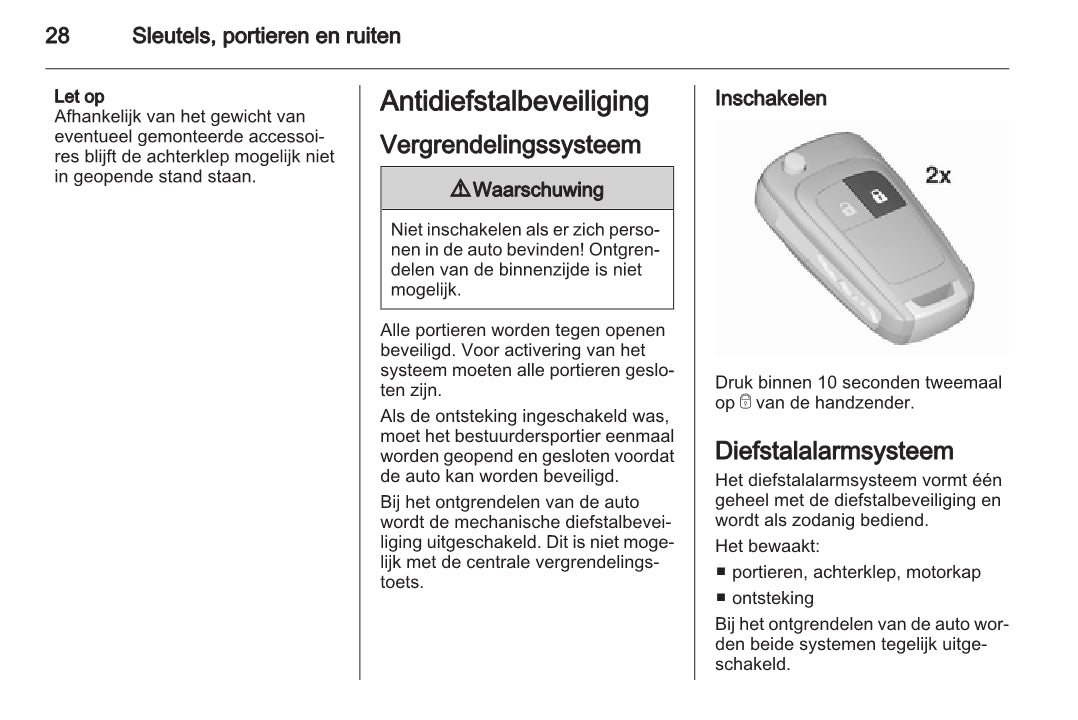 28 Sleutels, portieren en ruiten

Let op
Afhankelijk van het gewicht van eventueel gemonteerde accessoires blijft de achterklep mogelijk niet in geopende stand staan.

Antidiefstalbeveiliging

Vergrendelingssysteem

⚠ Waarschuwing

Niet inschakelen als er zich personen in de auto bevinden! Ontgrendelen van de binnenzijde is niet mogelijk.

Alle portieren worden tegen openen beveiligd. Voor activering van het systeem moeten alle portieren gesloten zijn.

Als de ontsteking ingeschakeld was, moet het bestuurdersportier eenmaal worden geopend en gesloten voordat de auto kan worden beveiligd.

Bij het ontgrendelen van de auto wordt de mechanische diefstalbeveiliging uitgeschakeld. Dit is niet mogelijk met de centrale vergrendelingstoets.

Inschakelen

2x

Druk binnen 10 seconden tweemaal op 🔒 van de handzender.

Diefstalalarmsysteem

Het diefstalalarmsysteem vormt één geheel met de diefstalbeveiliging en wordt als zodanig bediend.

Het bewaakt:

■ portieren, achterklep, motorkap

■ ontsteking

Bij het ontgrendelen van de auto worden beide systemen tegelijk uitgeschakeld.